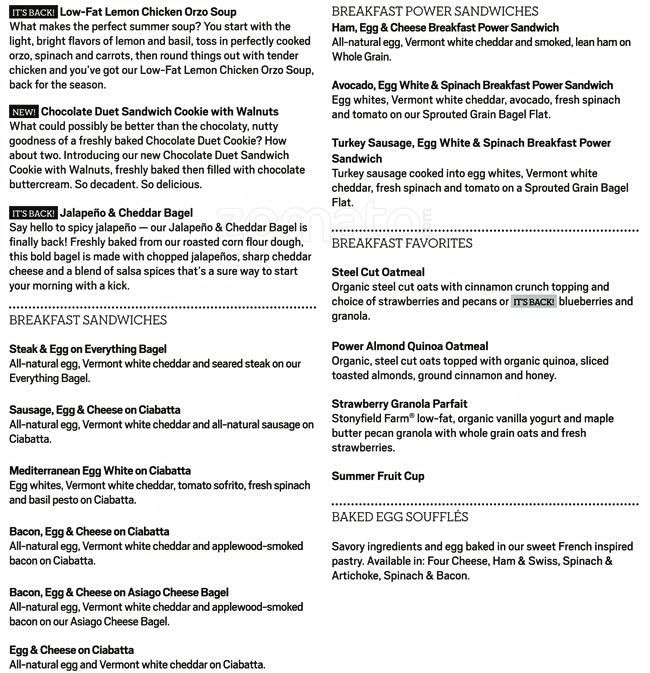 IT'S BACK! Low-Fat Lemon Chicken Orzo Soup
What makes the perfect summer soup? You start with the light, bright flavors of lemon and basil, toss in perfectly cooked orzo, spinach and carrots, then round things out with tender chicken and you've got our Low-Fat Lemon Chicken Orzo Soup, back for the season.

NEW! Chocolate Duet Sandwich Cookie with Walnuts
What could possibly be better than the chocolaty, nutty goodness of a freshly baked Chocolate Duet Cookie? How about two. Introducing our new Chocolate Duet Sandwich Cookie with Walnuts, freshly baked then filled with chocolate buttercream. So decadent. So delicious.

IT'S BACK! Jalapeño & Cheddar Bagel
Say hello to spicy jalapeño — our Jalapeño & Cheddar Bagel is finally back! Freshly baked from our roasted corn flour dough, this bold bagel is made with chopped jalapeños, sharp cheddar cheese and a blend of salsa spices that's a sure way to start your morning with a kick.

BREAKFAST SANDWICHES

Steak & Egg on Everything Bagel
All-natural egg, Vermont white cheddar and seared steak on our Everything Bagel.

Sausage, Egg & Cheese on Ciabatta
All-natural egg, Vermont white cheddar and all-natural sausage on Ciabatta.

Mediterranean Egg White on Ciabatta
Egg whites, Vermont white cheddar, tomato sofrito, fresh spinach and basil pesto on Ciabatta.

Bacon, Egg & Cheese on Ciabatta
All-natural egg, Vermont white cheddar and applewood-smoked bacon on Ciabatta.

Bacon, Egg & Cheese on Asiago Cheese Bagel
All-natural egg, Vermont white cheddar and applewood-smoked bacon on our Asiago Cheese Bagel.

Egg & Cheese on Ciabatta
All-natural egg and Vermont white cheddar on Ciabatta.

BREAKFAST POWER SANDWICHES
Ham, Egg & Cheese Breakfast Power Sandwich
All-natural egg, Vermont white cheddar and smoked, lean ham on Whole Grain.

Avocado, Egg White & Spinach Breakfast Power Sandwich
Egg whites, Vermont white cheddar, avocado, fresh spinach and tomato on our Sprouted Grain Bagel Flat.

Turkey Sausage, Egg White & Spinach Breakfast Power Sandwich
Turkey sausage cooked into egg whites, Vermont white cheddar, fresh spinach and tomato on a Sprouted Grain Bagel Flat.

BREAKFAST FAVORITES

Steel Cut Oatmeal
Organic steel cut oats with cinnamon crunch topping and choice of strawberries and pecans or IT'S BACK! blueberries and granola.

Power Almond Quinoa Oatmeal
Organic, steel cut oats topped with organic quinoa, sliced toasted almonds, ground cinnamon and honey.

Strawberry Granola Parfait
Stonyfield Farm® low-fat, organic vanilla yogurt and maple butter pecan granola with whole grain oats and fresh strawberries.

Summer Fruit Cup

BAKED EGG SOUFFLÉS

Savory ingredients and egg baked in our sweet French inspired pastry. Available in: Four Cheese, Ham & Swiss, Spinach & Artichoke, Spinach & Bacon.